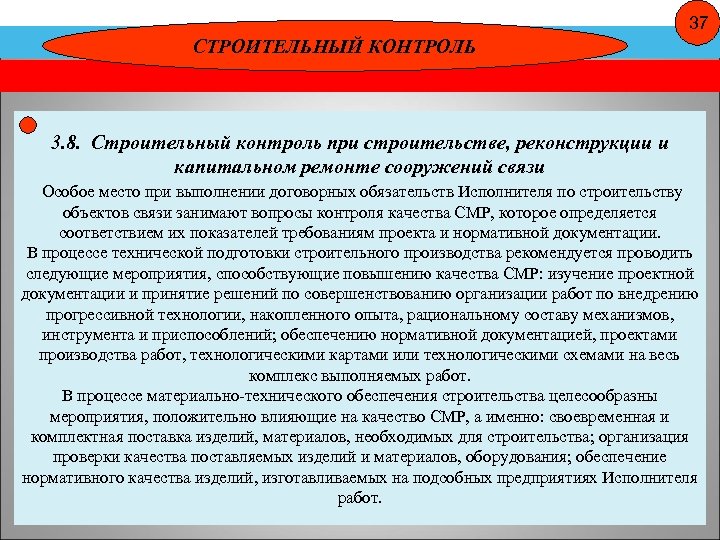 37

СТРОИТЕЛЬНЫЙ КОНТРОЛЬ

3.8. Строительный контроль при строительстве, реконструкции и капитальном ремонте сооружений связи

Особое место при выполнении договорных обязательств Исполнителя по строительству объектов связи занимают вопросы контроля качества СМР, которое определяется соответствием их показателей требованиям проекта и нормативной документации.
В процессе технической подготовки строительного производства рекомендуется проводить следующие мероприятия, способствующие повышению качества СМР: изучение проектной документации и принятие решений по совершенствованию организации работ по внедрению прогрессивной технологии, накопленного опыта, рациональному составу механизмов, инструмента и приспособлений; обеспечению нормативной документацией, проектами производства работ, технологическими картами или технологическими схемами на весь комплекс выполняемых работ.
В процессе материально-технического обеспечения строительства целесообразны мероприятия, положительно влияющие на качество СМР, а именно: своевременная и комплектная поставка изделий, материалов, необходимых для строительства; организация проверки качества поставляемых изделий и материалов, оборудования; обеспечение нормативного качества изделий, изготавливаемых на подсобных предприятиях Исполнителя работ.